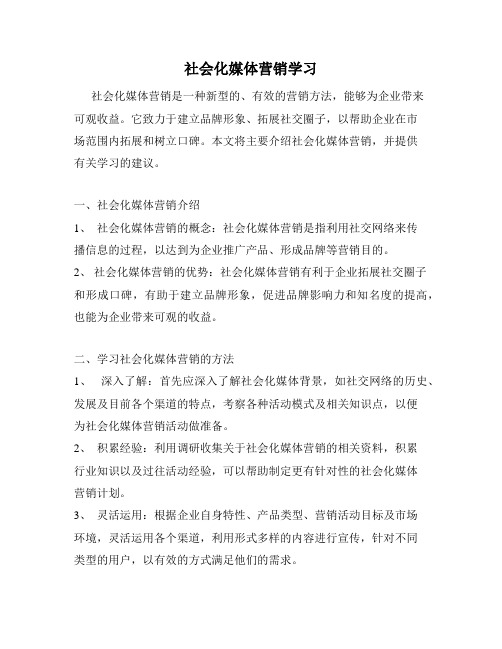 社会化媒体营销学习

社会化媒体营销是一种新型的、有效的营销方法，能够为企业带来可观收益。它致力于建立品牌形象、拓展社交圈子，以帮助企业在市场范围内拓展和树立口碑。本文将主要介绍社会化媒体营销，并提供有关学习的建议。

一、社会化媒体营销介绍

1、 社会化媒体营销的概念：社会化媒体营销是指利用社交网络来传播信息的过程，以达到为企业推广产品、形成品牌等营销目的。

2、 社会化媒体营销的优势：社会化媒体营销有利于企业拓展社交圈子和形成口碑，有助于建立品牌形象，促进品牌影响力和知名度的提高，也能为企业带来可观的收益。

二、学习社会化媒体营销的方法

1、 深入了解：首先应深入了解社会化媒体背景，如社交网络的历史、发展及目前各个渠道的特点，考察各种活动模式及相关知识点，以便为社会化媒体营销活动做准备。

2、 积累经验：利用调研收集关于社会化媒体营销的相关资料，积累行业知识以及过往活动经验，可以帮助制定更有针对性的社会化媒体营销计划。

3、 灵活运用：根据企业自身特性、产品类型、营销活动目标及市场环境，灵活运用各个渠道，利用形式多样的内容进行宣传，针对不同类型的用户，以有效的方式满足他们的需求。